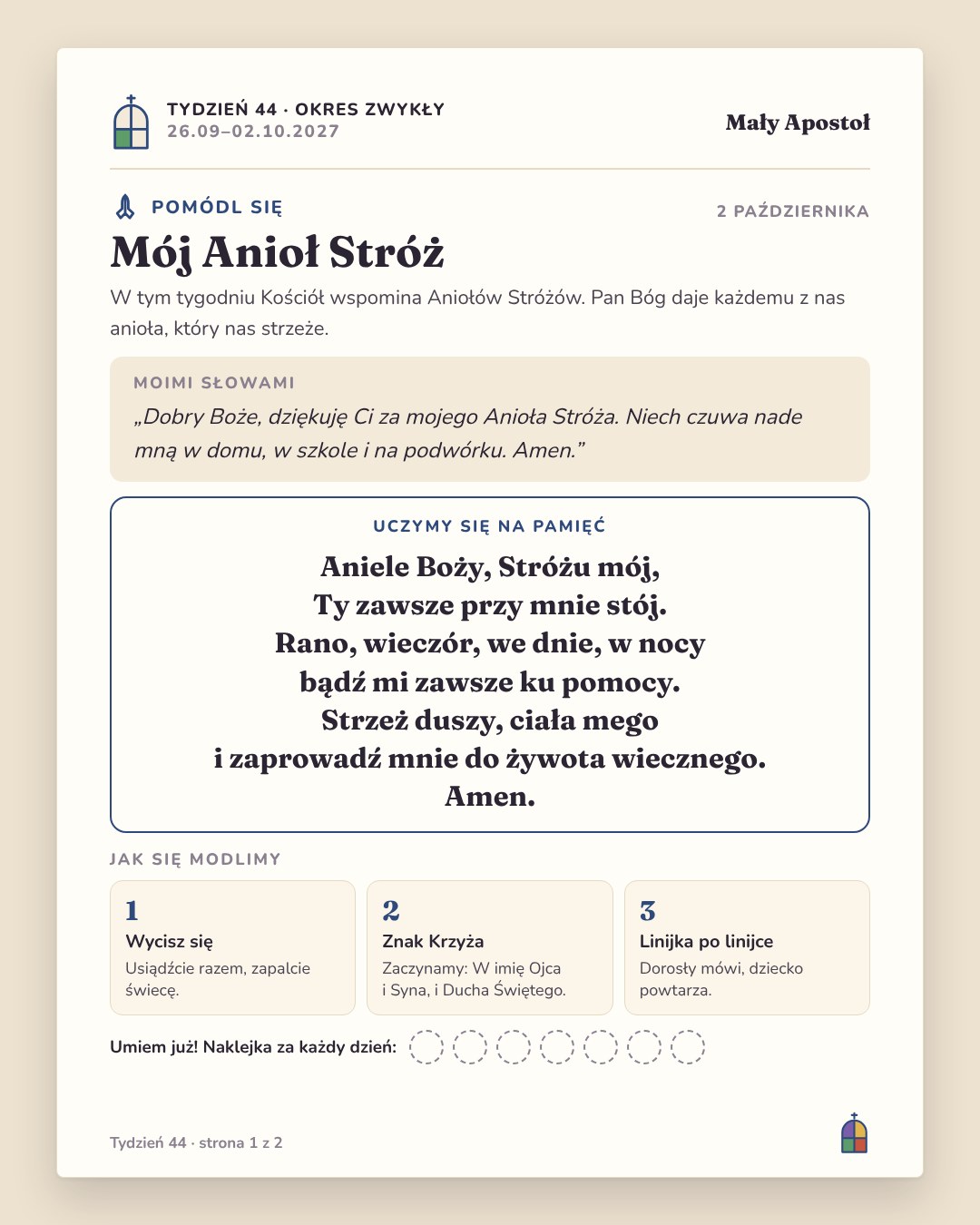 TYDZIEŃ 44 · OKRES ZWYKŁY
26.09–02.10.2027

Mały Apostoł

POMÓDL SIĘ

2 PAŹDZIERNIKA

Mój Anioł Stróż

W tym tygodniu Kościół wspomina Aniołów Stróżów. Pan Bóg daje każdemu z nas anioła, który nas strzeże.

MOIMI SŁOWAMI

„Dobry Boże, dziękuję Ci za mojego Anioła Stróża. Niech czuwa nade mną w domu, w szkole i na podwórku. Amen.”

UCZYMY SIĘ NA PAMIĘĆ

Aniele Boży, Stróżu mój,
Ty zawsze przy mnie stój.
Rano, wieczór, we dnie, w nocy
bądź mi zawsze ku pomocy.
Strzeż duszy, ciała mego
i zaprowadź mnie do żywota wiecznego.
Amen.

JAK SIĘ MODLIMY

1
Wycisz się
Usiądźcie razem, zapalcie świecę.

2
Znak Krzyża
Zaczynamy: W imię Ojca i Syna, i Ducha Świętego.

3
Linijka po linijce
Dorosły mówi, dziecko powtarza.

Umiem już! Naklejka za każdy dzień:

Tydzień 44 · strona 1 z 2